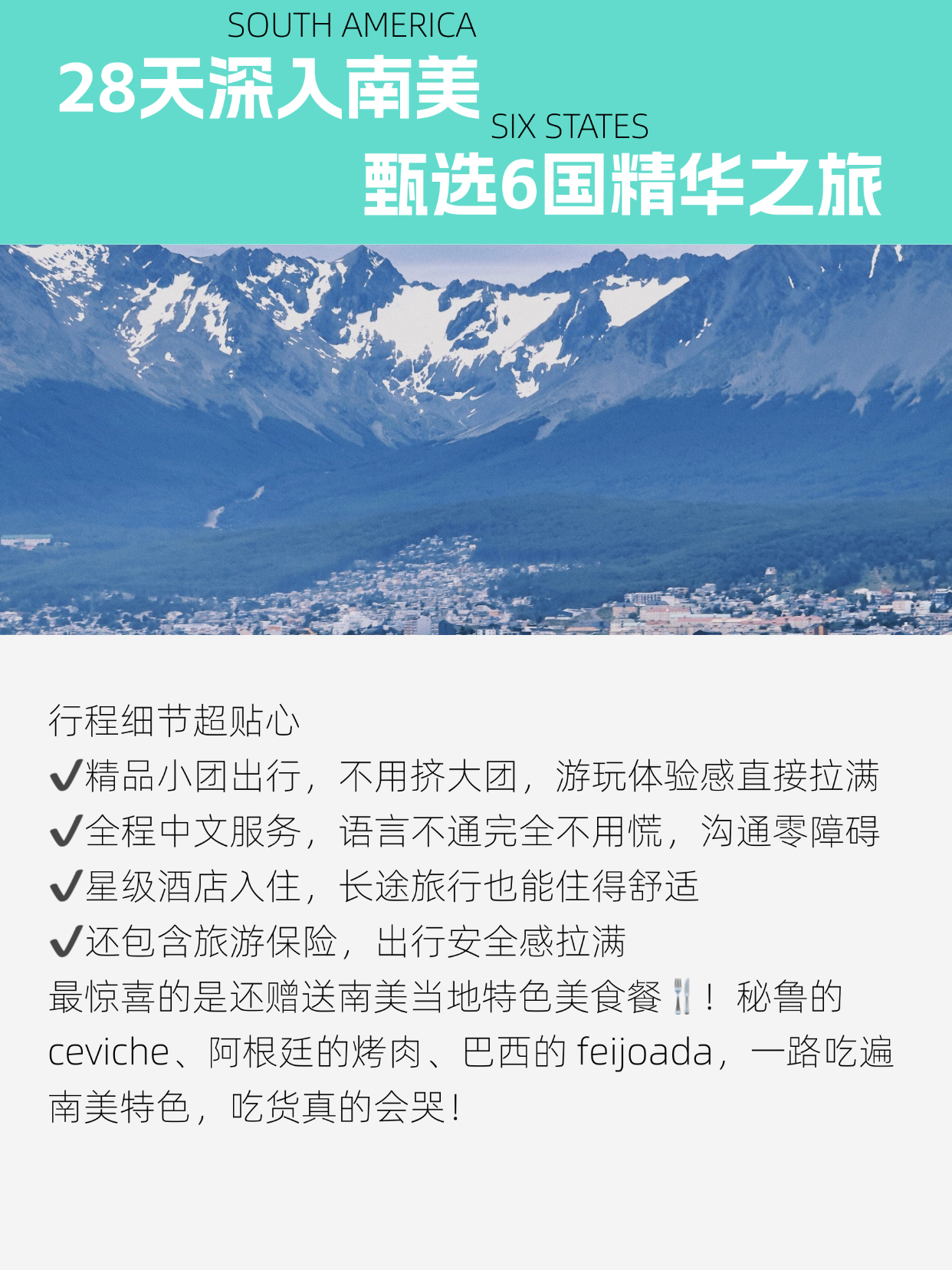 SOUTH AMERICA
28天深入南美
SIX STATES
甄选6国精华之旅

行程细节超贴心
✔精品小团出行，不用挤大团，游玩体验感直接拉满
✔全程中文服务，语言不通完全不用慌，沟通零障碍
✔星级酒店入住，长途旅行也能住得舒适
✔还包含旅游保险，出行安全感拉满
最惊喜的是还赠送南美当地特色美食餐🍴！秘鲁的 ceviche、阿根廷的烤肉、巴西的 feijoada，一路吃遍南美特色，吃货真的会哭！